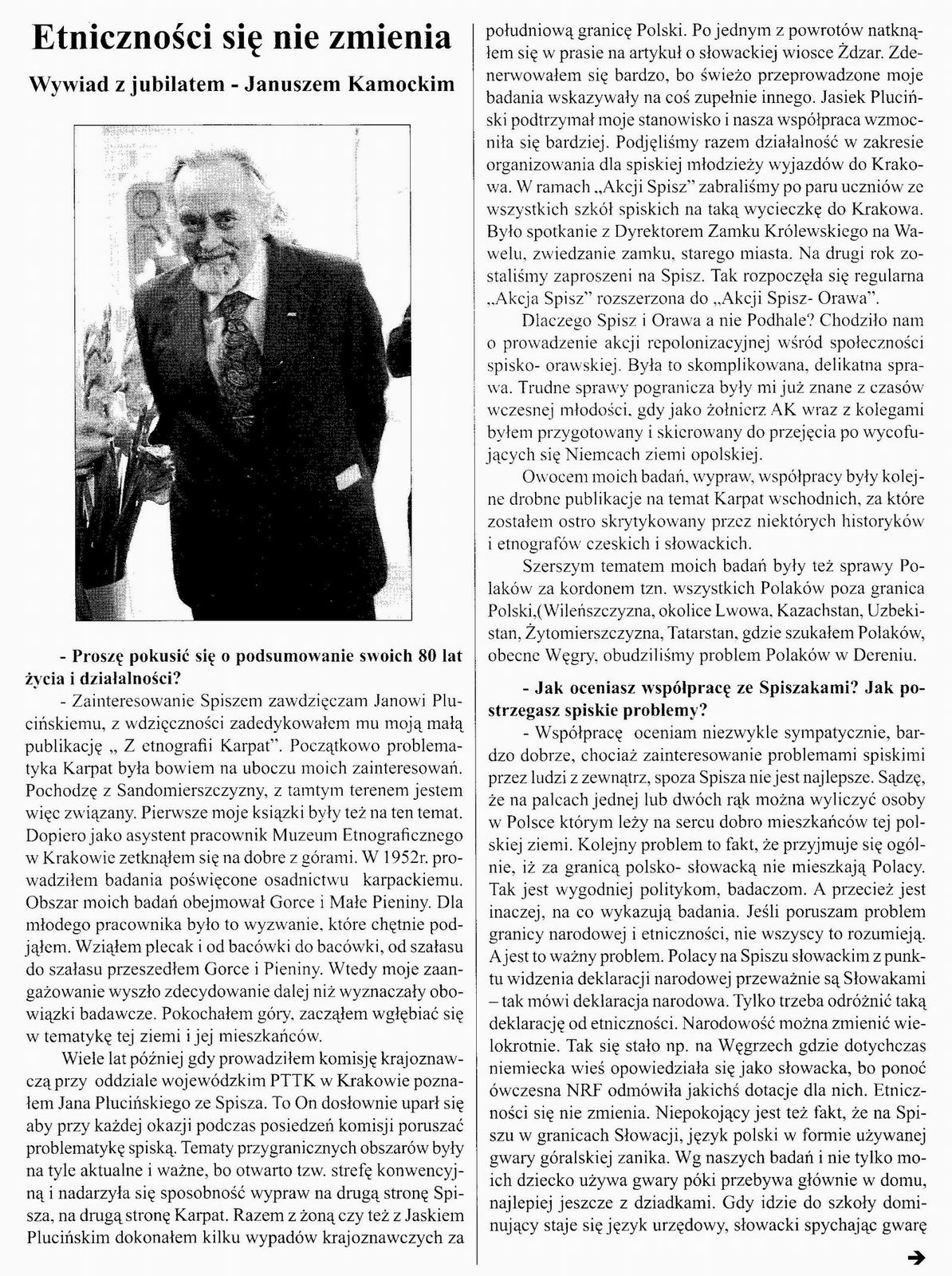 Etniczności się nie zmienia

Wywiad z jubilatem - Januszem Kamockim

- Proszę pokusić się o podsumowanie swoich 80 lat życia i działalności?

- Zainteresowanie Spiszem zawdzięczam Janowi Plucińskiemu, z wdzięczności zadedykowałem mu moją małą publikację „ Z etnografii Karpat". Początkowo problematyka Karpat była bowiem na uboczu moich zainteresowań. Pochodzę z Sandomierszczyzny, z tamtym terenem jestem więc związany. Pierwsze moje książki były też na ten temat. Dopiero jako asystent pracownik Muzeum Etnograficznego w Krakowie zetknąłem się na dobre z górami. W 1952r. prowadziłem badania poświęcone osadnictwu karpackiemu. Obszar moich badań obejmował Gorce i Małe Pieniny. Dla młodego pracownika było to wyzwanie, które chętnie podjąłem. Wziąłem plecak i od bacówki do bacówki, od szałasu do szałasu przeszedłem Gorce i Pieniny. Wtedy moje zaangażowanie wyszło zdecydowanie dalej niż wyznaczały obowiązki badawcze. Pokochałem góry, zacząłem wgłębiać się w tematykę tej ziemi i jej mieszkańców.

Wiele lat później gdy prowadziłem komisję krajoznawczą przy oddziale wojewódzkim PTTK w Krakowie poznałem Jana Plucińskiego ze Spisza. To On dosłownie uparł się aby przy każdej okazji podczas posiedzeń komisji poruszać problematykę spiską. Tematy przygranicznych obszarów były na tyle aktualne i ważne, bo otwarto tzw. strefę konwencyjną i nadarzyła się sposobność wypraw na drugą stronę Spisza, na drugą stronę Karpat. Razem z żoną czy też z Jaskiem Plucińskim dokonałem kilku wypadów krajoznawczych za południową granicę Polski. Po jednym z powrotów natknąłem się w prasie na artykuł o słowackiej wiosce Żdzar. Zdenerwowałem się bardzo, bo świeżo przeprowadzone moje badania wskazywały na coś zupełnie innego. Jasiek Pluciński podtrzymał moje stanowisko i nasza współpraca wzmocniła się bardziej. Podjęliśmy razem działalność w zakresie organizowania dla spiskiej młodzieży wyjazdów do Krakowa. W ramach „Akcji Spisz" zabraliśmy po paru uczniów ze wszystkich szkół spiskich na taką wycieczkę do Krakowa. Było spotkanie z Dyrektorem Zamku Królewskiego na Wawelu, zwiedzanie zamku, starego miasta. Na drugi rok zostaliśmy zaproszeni na Spisz. Tak rozpoczęła się regularna „Akcja Spisz" rozszerzona do „Akcji Spisz- Orawa".

Dlaczego Spisz i Orawa a nie Podhale? Chodziło nam o prowadzenie akcji repolonizacyjnej wśród społeczności spisko- orawskiej. Była to skomplikowana, delikatna sprawa. Trudne sprawy pogranicza były mi już znane z czasów wczesnej młodości, gdy jako żołnierz AK wraz z kolegami byłem przygotowany i skierowany do przejęcia po wycofujących się Niemcach ziemi opolskiej.

Owocem moich badań, wypraw, współpracy były kolejne drobne publikacje na temat Karpat wschodnich, za które zostałem ostro skrytykowany przez niektórych historyków i etnografów czeskich i słowackich.

Szerszym tematem moich badań były też sprawy Polaków za kordonem tzn. wszystkich Polaków poza granica Polski,(Wileńszczyzna, okolice Lwowa, Kazachstan, Uzbekistan, Żytomierszczyzna, Tatarstan, gdzie szukałem Polaków, obecne Węgry, obudziliśmy problem Polaków w Dereniu.

- Jak oceniasz współpracę ze Spiszakami? Jak postrzegasz spiskie problemy?

- Współpracę oceniam niezwykle sympatycznie, bardzo dobrze, chociaż zainteresowanie problemami spiskimi przez ludzi z zewnątrz, spoza Spisza nie jest najlepsze. Sądzę, że na palcach jednej lub dwóch rąk można wyliczyć osoby w Polsce którym leży na sercu dobro mieszkańców tej polskiej ziemi. Kolejny problem to fakt, że przyjmuje się ogólnie, iż za granicą polsko- słowacką nie mieszkają Polacy. Tak jest wygodniej politykom, badaczom. A przecież jest inaczej, na co wykazują badania. Jeśli poruszam problem granicy narodowej i etniczności, nie wszyscy to rozumieją. A jest to ważny problem. Polacy na Spiszu słowackim z punktu widzenia deklaracji narodowej przeważnie są Słowakami – tak mówi deklaracja narodowa. Tylko trzeba odróżnić taką deklarację od etniczności. Narodowość można zmienić wielokrotnie. Tak się stało np. na Węgrzech gdzie dotychczas niemiecka wieś opowiedziała się jako słowacka, bo ponoć ówczesna NRF odmówiła jakichś dotacje dla nich. Etniczności się nie zmienia. Niepokojący jest też fakt, że na Spiszu w granicach Słowacji, język polski w formie używanej gwary góralskiej zanika. Wg naszych badań i nie tylko moich dziecko używa gwary póki przebywa głównie w domu, najlepiej jeszcze z dziadkami. Gdy idzie do szkoły dominujący staje się język urzędowy, słowacki spychając gwarę

➔